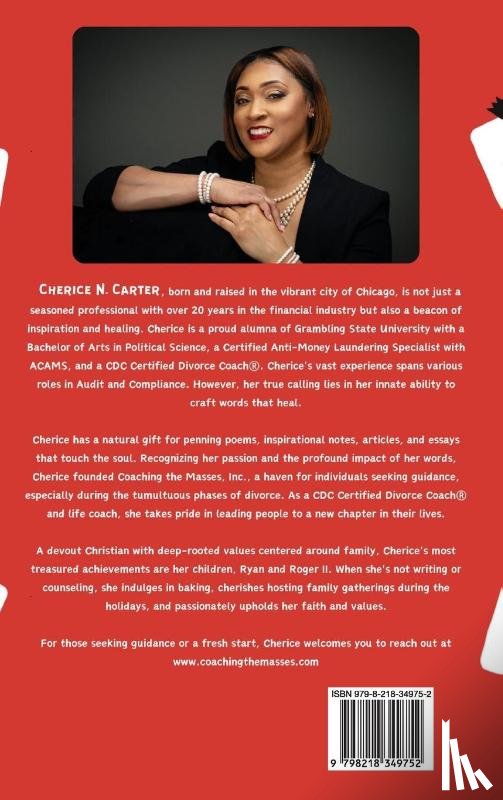 CHERICE N. CARTER, born and raised in the vibrant city of Chicago, is not just a seasoned professional with over 20 years in the financial industry but also a beacon of inspiration and healing. Cherice is a proud alumna of Grambling State University with a Bachelor of Arts in Political Science, a Certified Anti-Money Laundering Specialist with ACAMS, and a CDC Certified Divorce Coach®. Cherice's vast experience spans various roles in Audit and Compliance. However, her true calling lies in her innate ability to craft words that heal.

Cherice has a natural gift for penning poems, inspirational notes, articles, and essays that touch the soul. Recognizing her passion and the profound impact of her words, Cherice founded Coaching the Masses, Inc., a haven for individuals seeking guidance, especially during the tumultuous phases of divorce. As a CDC Certified Divorce Coach® and life coach, she takes pride in leading people to a new chapter in their lives.

A devout Christian with deep-rooted values centered around family, Cherice's most treasured achievements are her children, Ryan and Roger II. When she's not writing or counseling, she indulges in baking, cherishes hosting family gatherings during the holidays, and passionately upholds her faith and values.

For those seeking guidance or a fresh start, Cherice welcomes you to reach out at www.coachingthemasses.com

ISBN 979-8-218-34975-2

9 798218 349752